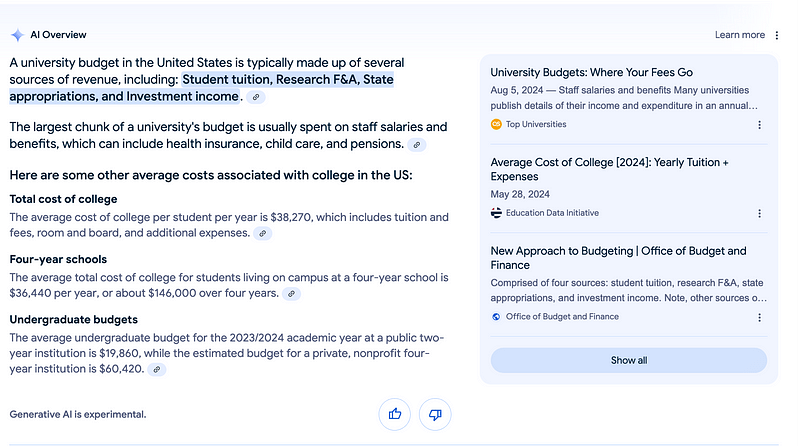 AI Overview

Learn more

A university budget in the United States is typically made up of several sources of revenue, including: Student tuition, Research F&A, State appropriations, and Investment income.

The largest chunk of a university's budget is usually spent on staff salaries and benefits, which can include health insurance, child care, and pensions.

Here are some other average costs associated with college in the US:

Total cost of college
The average cost of college per student per year is $38,270, which includes tuition and fees, room and board, and additional expenses.

Four-year schools
The average total cost of college for students living on campus at a four-year school is $36,440 per year, or about $146,000 over four years.

Undergraduate budgets
The average undergraduate budget for the 2023/2024 academic year at a public two-year institution is $19,860, while the estimated budget for a private, nonprofit four-year institution is $60,420.

Generative AI is experimental.

University Budgets: Where Your Fees Go
Aug 5, 2024 — Staff salaries and benefits Many universities publish details of their income and expenditure in an annual...
Top Universities

Average Cost of College [2024]: Yearly Tuition + Expenses
May 28, 2024
Education Data Initiative

New Approach to Budgeting | Office of Budget and Finance
Comprised of four sources: student tuition, research F&A, state appropriations, and investment income. Note, other sources o...
Office of Budget and Finance

Show all